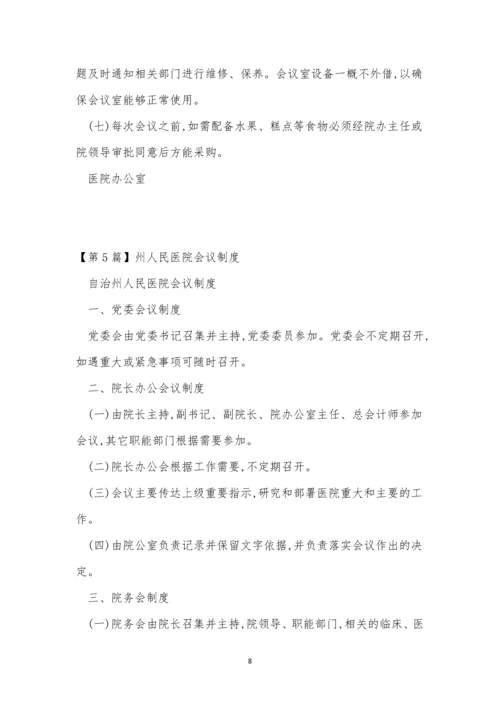 题及时通知相关部门进行维修、保养。会议室设备一概不外借,以确保会议室能够正常使用。

(七)每次会议之前,如需配备水果、糕点等食物必须经院办主任或院领导审批同意后方能采购。

医院办公室

【第5篇】州人民医院会议制度

自治州人民医院会议制度

一、党委会议制度

党委会由党委书记召集并主持,党委委员参加。党委会不定期召开,如遇重大或紧急事项可随时召开。

二、院长办公会议制度

(一)由院长主持,副书记、副院长、院办公室主任、总会计师参加会议,其它职能部门根据需要参加。

(二)院长办公会根据工作需要,不定期召开。

(三)会议主要传达上级重要指示,研究和部署医院重大和主要的工作。

(四)由院公室负责记录并保留文字依据,并负责落实会议作出的决定。

三、院务会制度

(一)院务会由院长召集并主持,院领导、职能部门,相关的临床、医

8